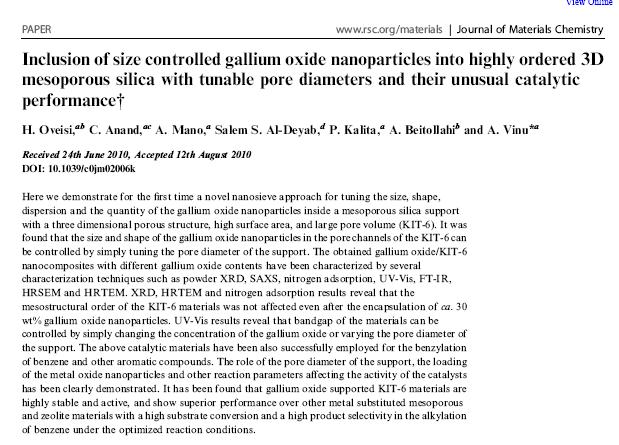 View Online

PAPER

www.rsc.org/materials | Journal of Materials Chemistry

Inclusion of size controlled gallium oxide nanoparticles into highly ordered 3D mesoporous silica with tunable pore diameters and their unusual catalytic performance†

H. Oveisi,$^{ab}$ C. Anand,$^{ac}$ A. Mano,$^{a}$ Salem S. Al-Deyab,$^{d}$ P. Kalita,$^{a}$ A. Beitollahi$^{b}$ and A. Vinu$^{*a}$

Received 24th June 2010, Accepted 12th August 2010
DOI: 10.1039/c0jm02006k

Here we demonstrate for the first time a novel nanosieve approach for tuning the size, shape, dispersion and the quantity of the gallium oxide nanoparticles inside a mesoporous silica support with a three dimensional porous structure, high surface area, and large pore volume (KIT-6). It was found that the size and shape of the gallium oxide nanoparticles in the pore channels of the KIT-6 can be controlled by simply tuning the pore diameter of the support. The obtained gallium oxide/KIT-6 nanocomposites with different gallium oxide contents have been characterized by several characterization techniques such as powder XRD, SAXS, nitrogen adsorption, UV-Vis, FT-IR, HRSEM and HRTEM. XRD, HRTEM and nitrogen adsorption results reveal that the mesostructural order of the KIT-6 materials was not affected even after the encapsulation of ca. 30 wt% gallium oxide nanoparticles. UV-Vis results reveal that bandgap of the materials can be controlled by simply changing the concentration of the gallium oxide or varying the pore diameter of the support. The above catalytic materials have been also successfully employed for the benzylation of benzene and other aromatic compounds. The role of the pore diameter of the support, the loading of the metal oxide nanoparticles and other reaction parameters affecting the activity of the catalysts has been clearly demonstrated. It has been found that gallium oxide supported KIT-6 materials are highly stable and active, and show superior performance over other metal substituted mesoporous and zeolite materials with a high substrate conversion and a high product selectivity in the alkylation of benzene under the optimized reaction conditions.